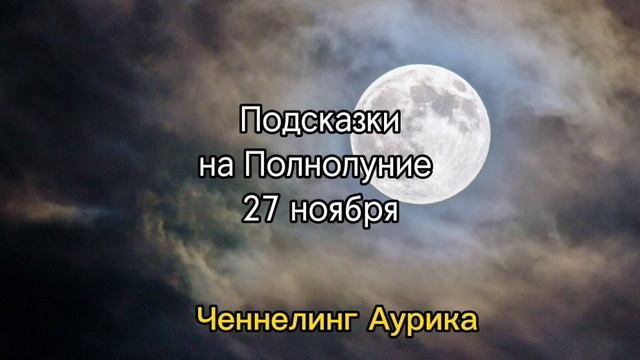 Подсказки
на Полнолуние
27 ноября

Ченнелинг Аурика